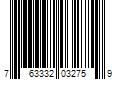 7 63332 03275 9